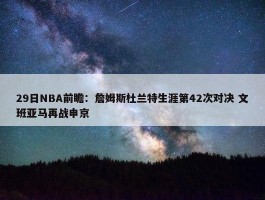 29日NBA前瞻：詹姆斯杜兰特生涯第42次对决 文班亚马再战申京